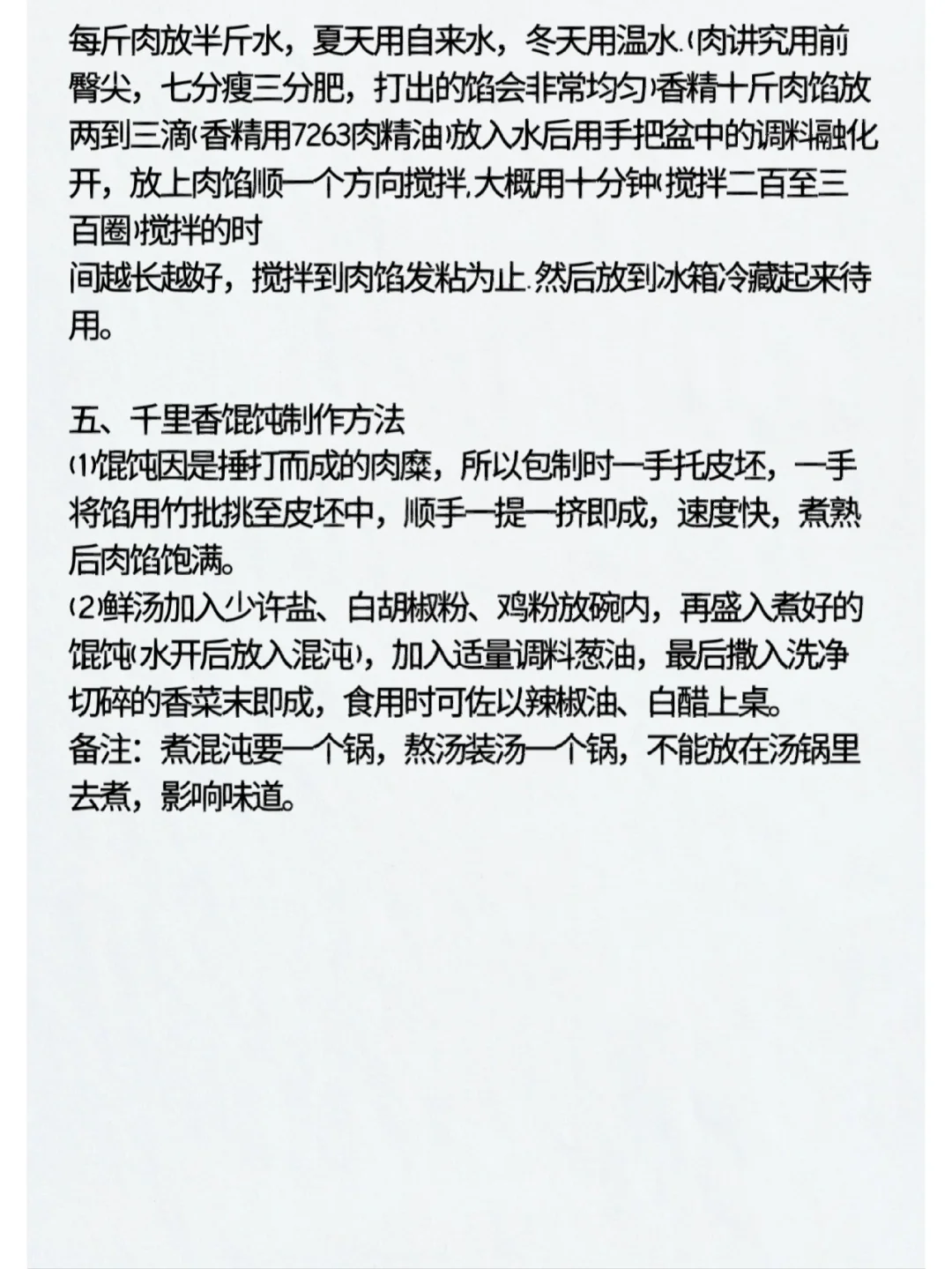 每斤肉放半斤水，夏天用自来水，冬天用温水.(肉讲究用前臀尖，七分瘦三分肥，打出的馅会非常均匀)香精十斤肉馅放两到三滴(香精用7263肉精油)放入水后用手把盆中的调料融化开，放上肉馅顺一个方向搅拌,大概用十分钟(搅拌二百至三百圈)搅拌的时
间越长越好，搅拌到肉馅发粘为止.然后放到冰箱冷藏起来待用。

五、千里香馄饨制作方法
(1)馄饨因是捶打而成的肉糜，所以包制时一手托皮坯，一手将馅用竹批挑至皮坯中，顺手一提一挤即成，速度快，煮熟后肉馅饱满。
(2)鲜汤加入少许盐、白胡椒粉、鸡粉放碗内，再盛入煮好的馄饨(水开后放入混沌)，加入适量调料葱油，最后撒入洗净切碎的香菜末即成，食用时可佐以辣椒油、白醋上桌。
备注：煮混沌要一个锅，熬汤装汤一个锅，不能放在汤锅里去煮，影响味道。